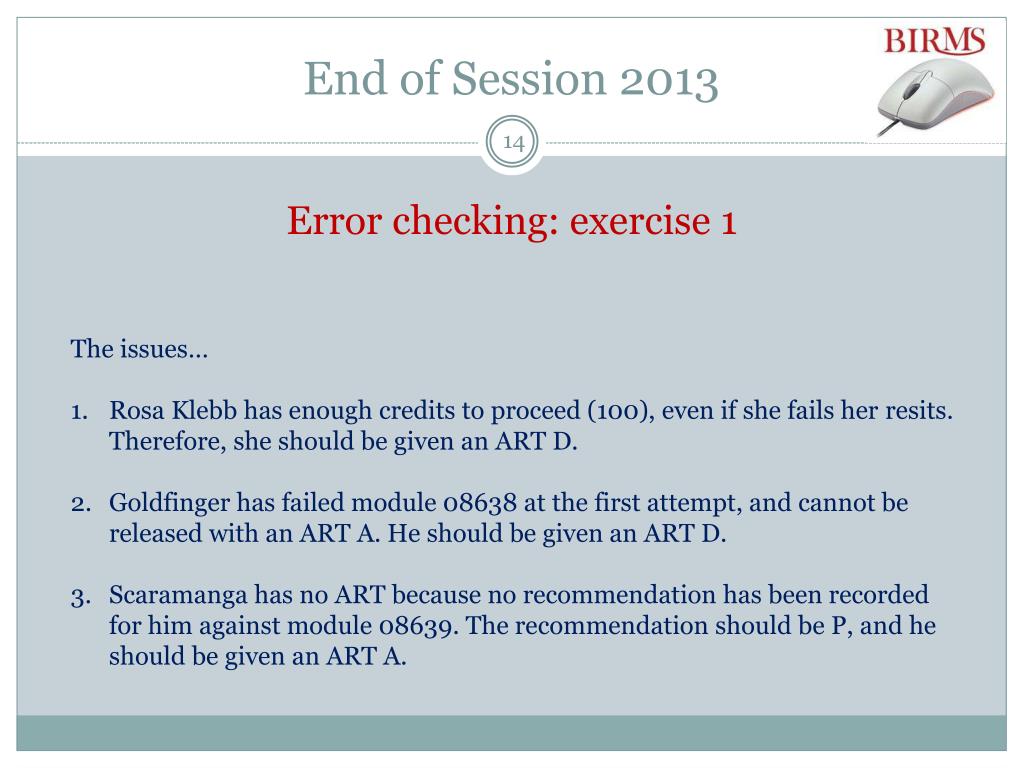 End of Session 2013

BIRMS

14

Error checking: exercise 1

The issues…

1. Rosa Klebb has enough credits to proceed (100), even if she fails her resits. Therefore, she should be given an ART D.

2. Goldfinger has failed module 08638 at the first attempt, and cannot be released with an ART A. He should be given an ART D.

3. Scaramanga has no ART because no recommendation has been recorded for him against module 08639. The recommendation should be P, and he should be given an ART A.